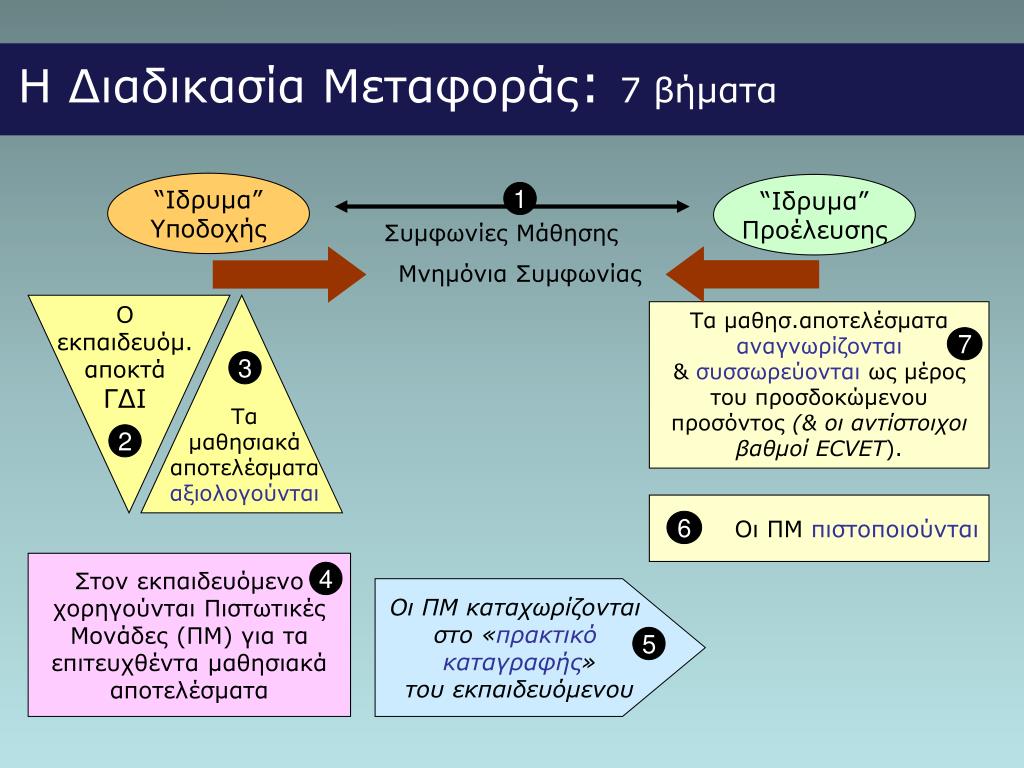 Η Διαδικασία Μεταφοράς: 7 βήματα

"Ίδρυμα" Υποδοχής

1

Συμφωνίες Μάθησης

Μνημόνια Συμφωνίας

"Ίδρυμα" Προέλευσης

Ο εκπαιδευόμ. αποκτά ΓΔΙ

2

3

Τα μαθησιακά αποτελέσματα αξιολογούνται

Τα μαθησ.αποτελέσματα αναγνωρίζονται & συσσωρεύονται ως μέρος του προσδοκώμενου προσόντος (& οι αντίστοιχοι βαθμοί ECVET).

7

6

Οι ΠΜ πιστοποιούνται

Στον εκπαιδευόμενο χορηγούνται Πιστωτικές Μονάδες (ΠΜ) για τα επιτευχθέντα μαθησιακά αποτελέσματα

4

Οι ΠΜ καταχωρίζονται στο «πρακτικό καταγραφής» του εκπαιδευόμενου

5